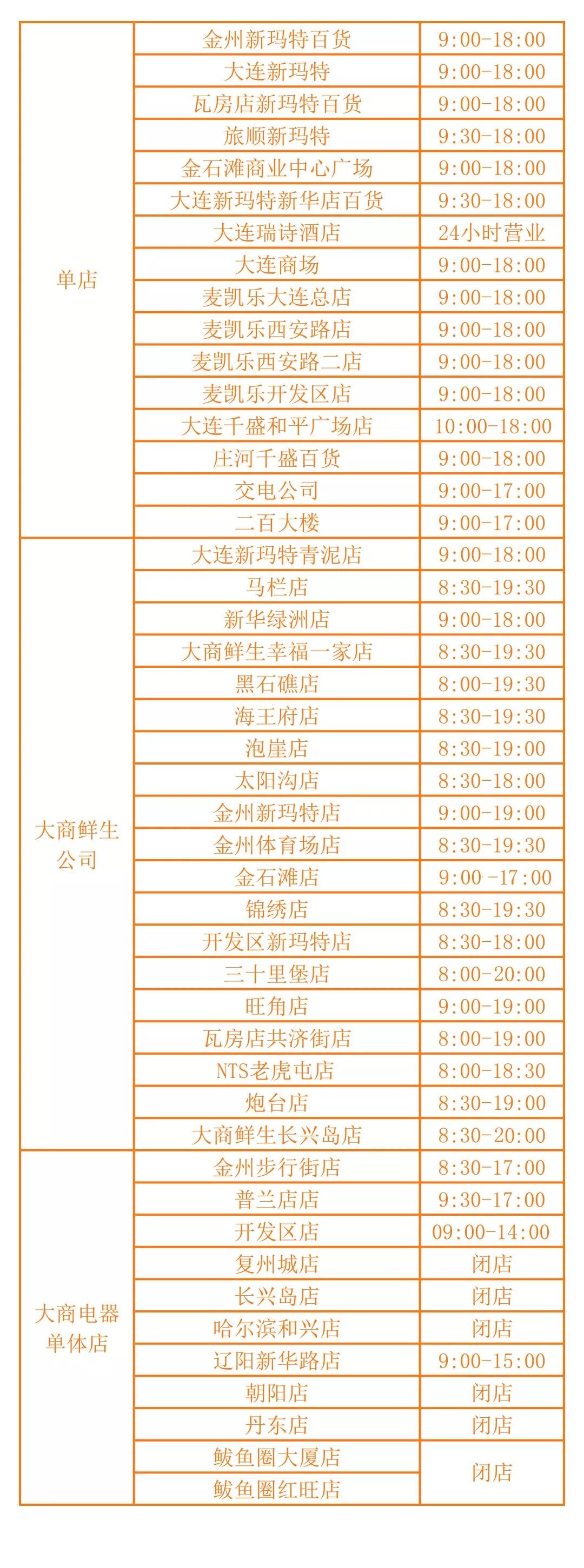 | 单店 | 金州新玛特百货 | 9:00-18:00 |
|---|---|---|
| | 大连新玛特 | 9:00-18:00 |
| | 瓦房店新玛特百货 | 9:00-18:00 |
| | 旅顺新玛特 | 9:30-18:00 |
| | 金石滩商业中心广场 | 9:00-18:00 |
| | 大连新玛特新华店百货 | 9:30-18:00 |
| | 大连瑞诗酒店 | 24小时营业 |
| | 大连商场 | 9:00-18:00 |
| | 麦凯乐大连总店 | 9:00-18:00 |
| | 麦凯乐西安路店 | 9:00-18:00 |
| | 麦凯乐西安路二店 | 9:00-18:00 |
| | 麦凯乐开发区店 | 9:00-18:00 |
| | 大连千盛和平广场店 | 10:00-18:00 |
| | 庄河千盛百货 | 9:00-18:00 |
| | 交电公司 | 9:00-17:00 |
| | 二百大楼 | 9:00-17:00 |
| 大商鲜生公司 | 大连新玛特青泥店 | 9:00-18:00 |
| | 马栏店 | 8:30-19:30 |
| | 新华绿洲店 | 9:00-18:00 |
| | 大商鲜生幸福一家店 | 8:30-19:30 |
| | 黑石礁店 | 8:00-19:30 |
| | 海王府店 | 8:30-19:30 |
| | 泡崖店 | 8:30-19:00 |
| | 太阳沟店 | 8:30-18:00 |
| | 金州新玛特店 | 9:00-19:00 |
| | 金州体育场店 | 8:30-19:30 |
| | 金石滩店 | 9:00 -17:00 |
| | 锦绣店 | 8:30-19:30 |
| | 开发区新玛特店 | 8:30-18:00 |
| | 三十里堡店 | 8:00-20:00 |
| | 旺角店 | 9:00-19:00 |
| | 瓦房店共济街店 | 8:00-19:00 |
| | NTS老虎屯店 | 8:00-18:30 |
| | 炮台店 | 8:30-19:00 |
| | 大商鲜生长兴岛店 | 8:30-20:00 |
| 大商电器单体店 | 金州步行街店 | 8:30-17:00 |
| | 普兰店店 | 9:30-17:00 |
| | 开发区店 | 09:00-14:00 |
| | 复州城店 | 闭店 |
| | 长兴岛店 | 闭店 |
| | 哈尔滨和兴店 | 闭店 |
| | 辽阳新华路店 | 9:00-15:00 |
| | 朝阳店 | 闭店 |
| | 丹东店 | 闭店 |
| | 鲅鱼圈大厦店 | 闭店 |
| | 鲅鱼圈红旺店 | |